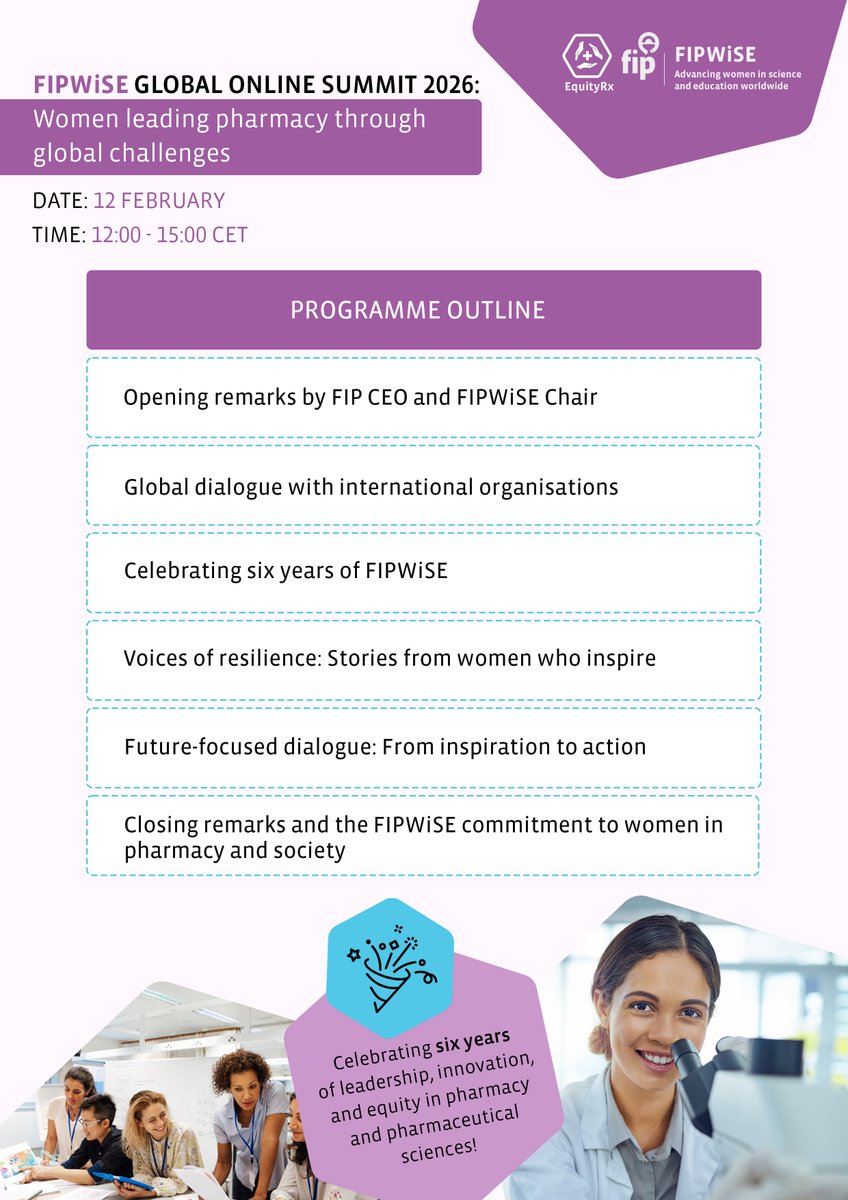 EquityRx fip FIPWiSE Advancing women in science and education worldwide

FIPWiSE GLOBAL ONLINE SUMMIT 2026:
Women leading pharmacy through global challenges

DATE: 12 FEBRUARY
TIME: 12:00 - 15:00 CET

PROGRAMME OUTLINE

Opening remarks by FIP CEO and FIPWiSE Chair

Global dialogue with international organisations

Celebrating six years of FIPWiSE

Voices of resilience: Stories from women who inspire

Future-focused dialogue: From inspiration to action

Closing remarks and the FIPWiSE commitment to women in pharmacy and society

Celebrating six years of leadership, innovation, and equity in pharmacy and pharmaceutical sciences!